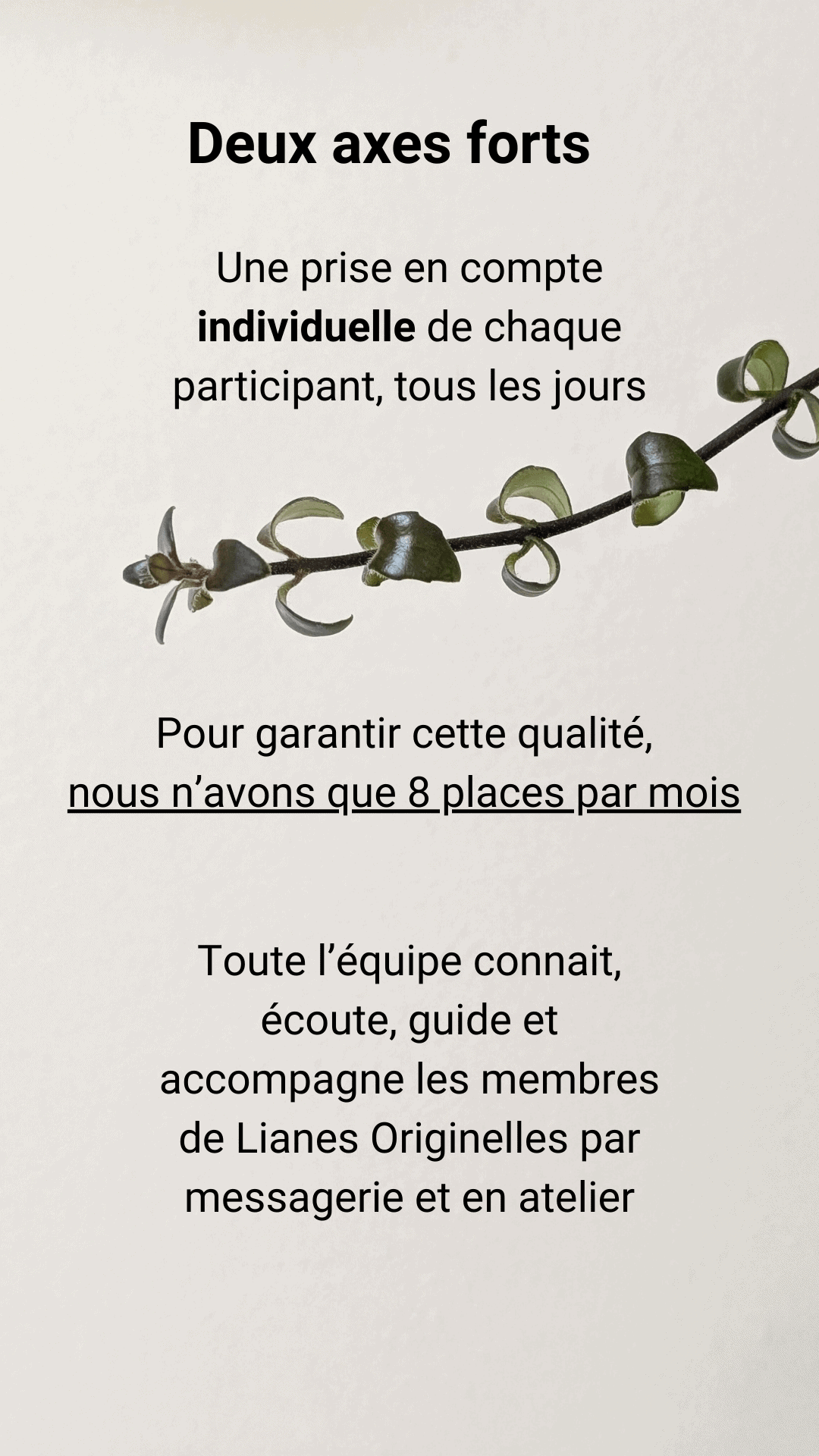 Deux axes forts

Une prise en compte individuelle de chaque participant, tous les jours

Pour garantir cette qualité, nous n'avons que 8 places par mois

Toute l'équipe connait, écoute, guide et accompagne les membres de Lianes Originelles par messagerie et en atelier